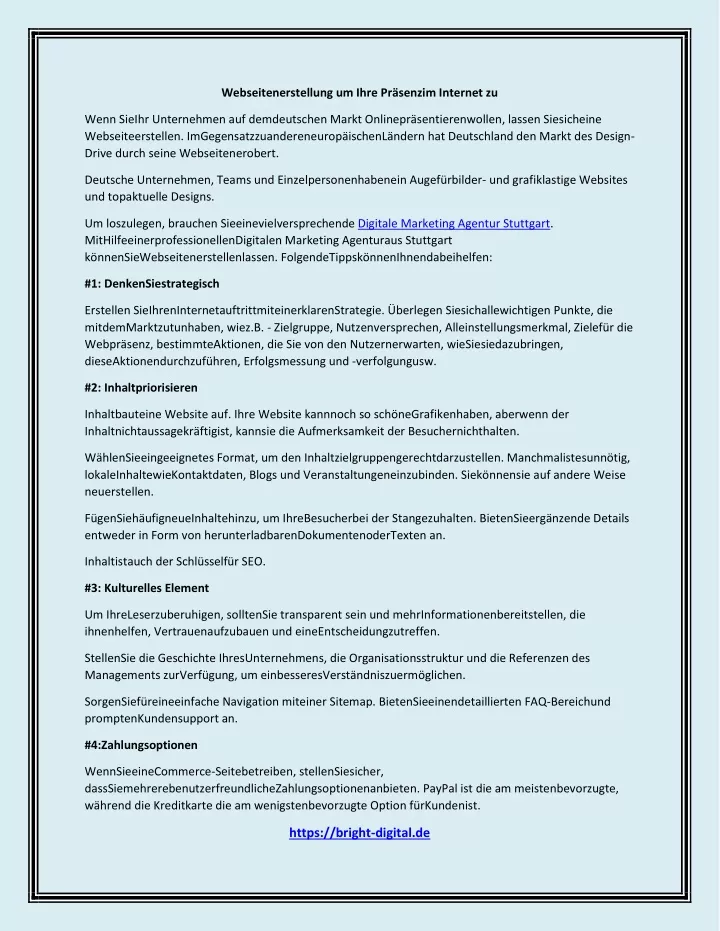 Webseitenerstellung um Ihre Präsenzim Internet zu

Wenn SieIhr Unternehmen auf demdeutschen Markt Onlinepräsentierenwollen, lassen Siesicheine Webseiteerstellen. ImGegensatzzuandereneuropäischenLändern hat Deutschland den Markt des Design-Drive durch seine Webseitenerobert.

Deutsche Unternehmen, Teams und Einzelpersonenhabenein Augefürbilder- und grafiklastige Websites und topaktuelle Designs.

Um loszulegen, brauchen Sieeinevielversprechende Digitale Marketing Agentur Stuttgart. MitHilfeeinerprofessionellenDigitalen Marketing Agenturaus Stuttgart könnenSieWebseitenerstellenlassen. FolgendeTippskönnenIhnendabeihelfen:

#1: DenkenSiestrategisch

Erstellen SieIhrenInternetauftrittmiteinerklarenStrategie. Überlegen Siesichallewichtigen Punkte, die mitdemMarktzutunhaben, wiez.B. - Zielgruppe, Nutzenversprechen, Alleinstellungsmerkmal, Zielefür die Webpräsenz, bestimmteAktionen, die Sie von den Nutzernerwarten, wieSiesiedazubringen, dieseAktionendurchzuführen, Erfolgsmessung und -verfolgungusw.

#2: Inhaltpriorisieren

Inhaltbauteine Website auf. Ihre Website kannnoch so schöneGrafikenhaben, aberwenn der Inhaltnichtaussagekräftigist, kannsie die Aufmerksamkeit der Besuchernichthalten.

WählenSieeingeeignetes Format, um den Inhaltzielgruppengerechtdarzustellen. Manchmalistesunnötig, lokaleInhaltewieKontaktdaten, Blogs und Veranstaltungeneinzubinden. Siekönnensie auf andere Weise neuerstellen.

FügenSiehäufigneueInhaltehinzu, um IhreBesucherbei der Stangezuhalten. BietenSieergänzende Details entweder in Form von herunterladbarenDokumentenoderTexten an.

Inhaltistauch der Schlüsselfür SEO.

#3: Kulturelles Element

Um IhreLeserzuberuhigen, solltenSie transparent sein und mehrInformationenbereitstellen, die ihnenhelfen, Vertrauenaufzubauen und eineEntscheidungzutreffen.

StellenSie die Geschichte IhresUnternehmens, die Organisationsstruktur und die Referenzen des Managements zurVerfügung, um einbesseresVerständniszuermöglichen.

SorgenSiefüreineeinfache Navigation miteiner Sitemap. BietenSieeinendetaillierten FAQ-Bereichund promptenKundensupport an.

#4:Zahlungsoptionen

WennSieeineCommerce-Seitebetreiben, stellenSiesicher, dassSiemehrerebenutzerfreundlicheZahlungsoptionenanbieten. PayPal ist die am meistenbevorzugte, während die Kreditkarte die am wenigstenbevorzugte Option fürKundenist.

https://bright-digital.de